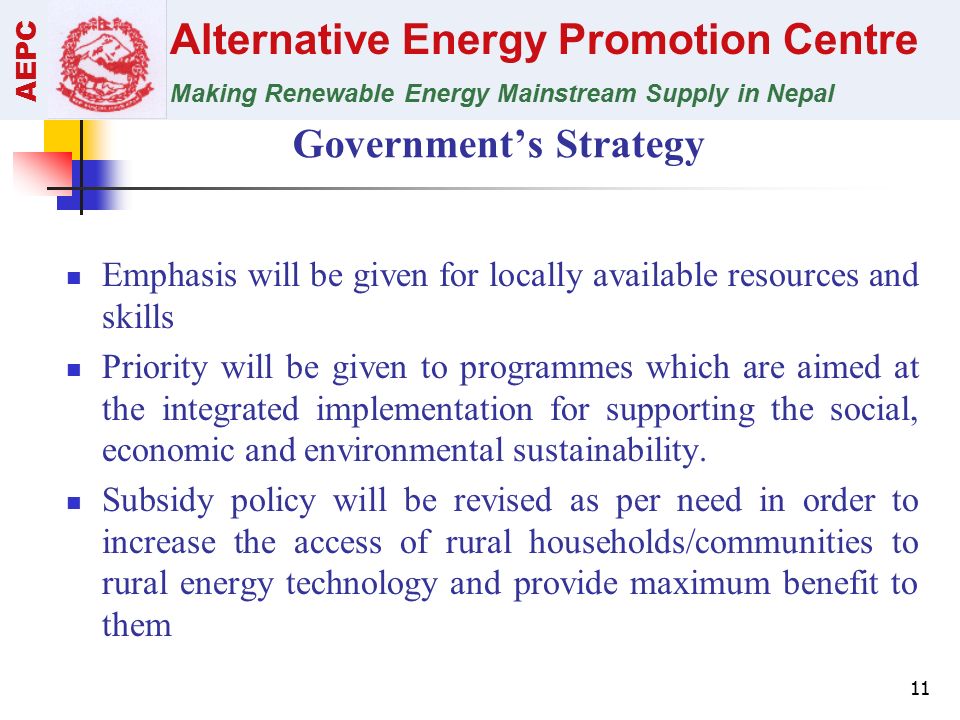 AEPC

Alternative Energy Promotion Centre

Making Renewable Energy Mainstream Supply in Nepal

Government's Strategy

- Emphasis will be given for locally available resources and skills
- Priority will be given to programmes which are aimed at the integrated implementation for supporting the social, economic and environmental sustainability.
- Subsidy policy will be revised as per need in order to increase the access of rural households/communities to rural energy technology and provide maximum benefit to them

11